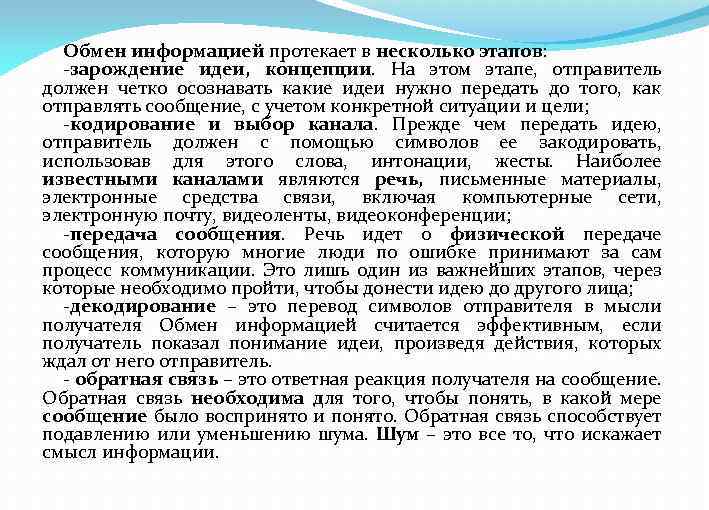 Обмен информацией протекает в несколько этапов:

-зарождение идеи, концепции. На этом этапе, отправитель должен четко осознавать какие идеи нужно передать до того, как отправлять сообщение, с учетом конкретной ситуации и цели;

-кодирование и выбор канала. Прежде чем передать идею, отправитель должен с помощью символов ее закодировать, использовав для этого слова, интонации, жесты. Наиболее известными каналами являются речь, письменные материалы, электронные средства связи, включая компьютерные сети, электронную почту, видеоленты, видеоконференции;

-передача сообщения. Речь идет о физической передаче сообщения, которую многие люди по ошибке принимают за сам процесс коммуникации. Это лишь один из важнейших этапов, через которые необходимо пройти, чтобы донести идею до другого лица;

-декодирование – это перевод символов отправителя в мысли получателя Обмен информацией считается эффективным, если получатель показал понимание идеи, произведя действия, которых ждал от него отправитель.

- обратная связь – это ответная реакция получателя на сообщение. Обратная связь необходима для того, чтобы понять, в какой мере сообщение было воспринято и понято. Обратная связь способствует подавлению или уменьшению шума. Шум – это все то, что искажает смысл информации.